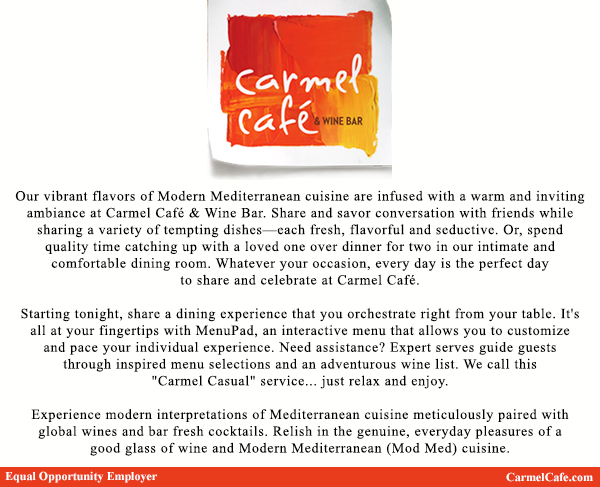 carmel café & WINE BAR

Our vibrant flavors of Modern Mediterranean cuisine are infused with a warm and inviting ambiance at Carmel Café & Wine Bar. Share and savor conversation with friends while sharing a variety of tempting dishes—each fresh, flavorful and seductive. Or, spend quality time catching up with a loved one over dinner for two in our intimate and comfortable dining room. Whatever your occasion, every day is the perfect day to share and celebrate at Carmel Café.

Starting tonight, share a dining experience that you orchestrate right from your table. It's all at your fingertips with MenuPad, an interactive menu that allows you to customize and pace your individual experience. Need assistance? Expert serves guide guests through inspired menu selections and an adventurous wine list. We call this "Carmel Casual" service... just relax and enjoy.

Experience modern interpretations of Mediterranean cuisine meticulously paired with global wines and bar fresh cocktails. Relish in the genuine, everyday pleasures of a good glass of wine and Modern Mediterranean (Mod Med) cuisine.

Equal Opportunity Employer

CarmelCafe.com